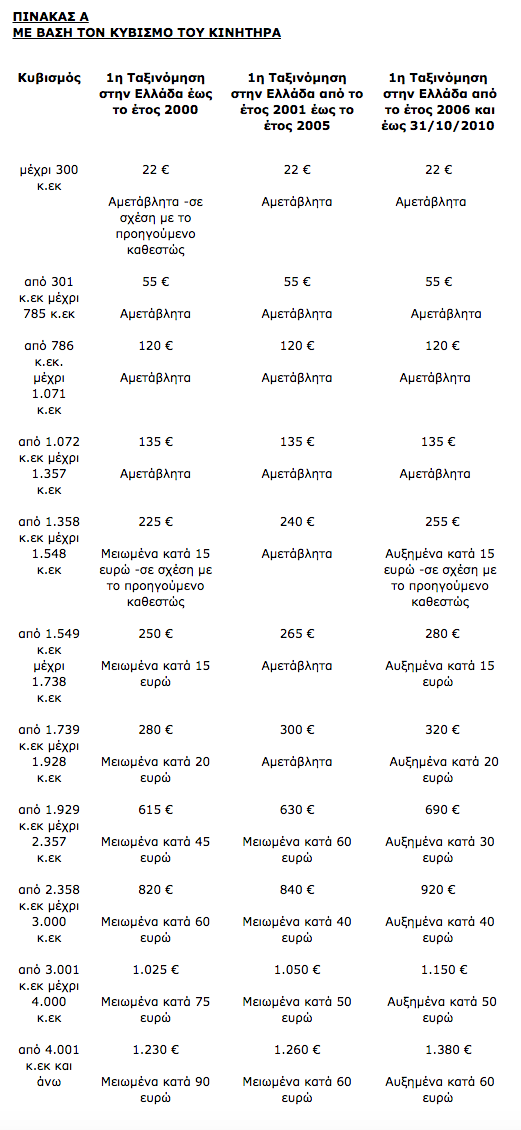 ΠΙΝΑΚΑΣ Α
ΜΕ ΒΑΣΗ ΤΟΝ ΚΥΒΙΣΜΟ ΤΟΥ ΚΙΝΗΤΗΡΑ

| Κυβισμός | 1η Ταξινόμηση στην Ελλάδα έως το έτος 2000 | 1η Ταξινόμηση στην Ελλάδα από το έτος 2001 έως το έτος 2005 | 1η Ταξινόμηση στην Ελλάδα από το έτος 2006 και έως 31/10/2010 |
|---|---|---|---|
| μέχρι 300 κ.εκ | 22 € Αμετάβλητα -σε σχέση με το προηγούμενο καθεστώς | 22 € Αμετάβλητα | 22 € Αμετάβλητα |
| από 301 κ.εκ μέχρι 785 κ.εκ | 55 € Αμετάβλητα | 55 € Αμετάβλητα | 55 € Αμετάβλητα |
| από 786 κ.εκ. μέχρι 1.071 κ.εκ | 120 € Αμετάβλητα | 120 € Αμετάβλητα | 120 € Αμετάβλητα |
| από 1.072 κ.εκ μέχρι 1.357 κ.εκ | 135 € Αμετάβλητα | 135 € Αμετάβλητα | 135 € Αμετάβλητα |
| από 1.358 κ.εκ μέχρι 1.548 κ.εκ | 225 € Μειωμένα κατά 15 ευρώ -σε σχέση με το προηγούμενο καθεστώς | 240 € Αμετάβλητα | 255 € Αυξημένα κατά 15 ευρώ -σε σχέση με το προηγούμενο καθεστώς |
| από 1.549 κ.εκ μέχρι 1.738 κ.εκ | 250 € Μειωμένα κατά 15 ευρώ | 265 € Αμετάβλητα | 280 € Αυξημένα κατά 15 ευρώ |
| από 1.739 κ.εκ μέχρι 1.928 κ.εκ | 280 € Μειωμένα κατά 20 ευρώ | 300 € Αμετάβλητα | 320 € Αυξημένα κατά 20 ευρώ |
| από 1.929 κ.εκ μέχρι 2.357 κ.εκ | 615 € Μειωμένα κατά 45 ευρώ | 630 € Μειωμένα κατά 60 ευρώ | 690 € Αυξημένα κατά 30 ευρώ |
| από 2.358 κ.εκ μέχρι 3.000 κ.εκ | 820 € Μειωμένα κατά 60 ευρώ | 840 € Μειωμένα κατά 40 ευρώ | 920 € Αυξημένα κατά 40 ευρώ |
| από 3.001 κ.εκ μέχρι 4.000 κ.εκ | 1.025 € Μειωμένα κατά 75 ευρώ | 1.050 € Μειωμένα κατά 50 ευρώ | 1.150 € Αυξημένα κατά 50 ευρώ |
| από 4.001 κ.εκ και άνω | 1.230 € Μειωμένα κατά 90 ευρώ | 1.260 € Μειωμένα κατά 60 ευρώ | 1.380 € Αυξημένα κατά 60 ευρώ |